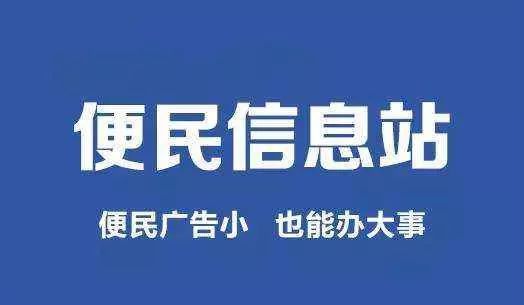 便民信息站

便民广告小 也能办大事